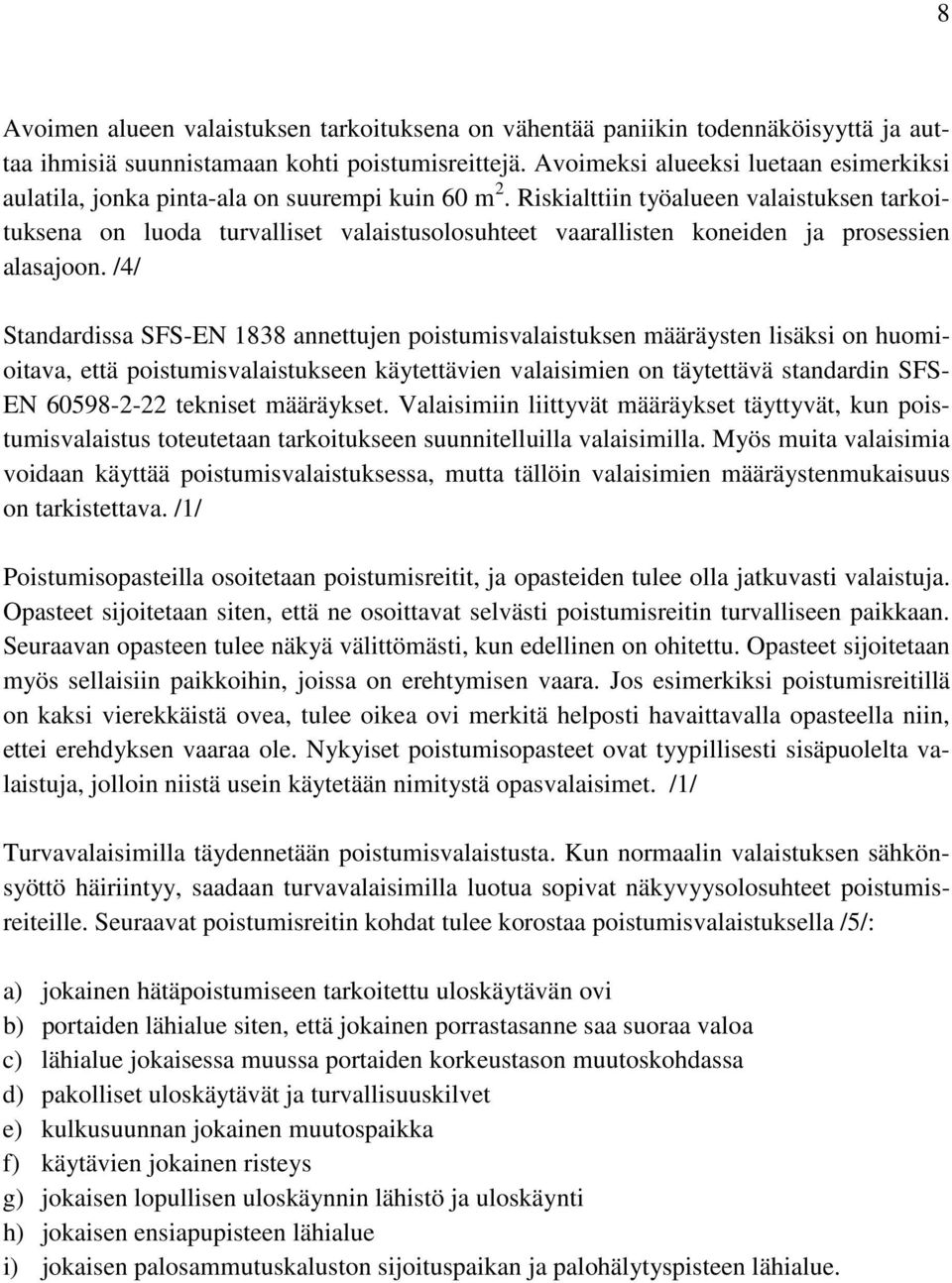 8

Avoimen alueen valaistuksen tarkoituksena on vähentää paniikin todennäköisyyttä ja auttaa ihmisiä suunnistamaan kohti poistumisreittejä. Avoimeksi alueeksi luetaan esimerkiksi aulatila, jonka pinta-ala on suurempi kuin 60 $m^2$. Riskialttiin työalueen valaistuksen tarkoituksena on luoda turvalliset valaistusolosuhteet vaarallisten koneiden ja prosessien alasajoon. /4/

Standardissa SFS-EN 1838 annettujen poistumisvalaistuksen määräysten lisäksi on huomioitava, että poistumisvalaistukseen käytettävien valaisimien on täytettävä standardin SFS-EN 60598-2-22 tekniset määräykset. Valaisimiin liittyvät määräykset täyttyvät, kun poistumisvalaistus toteutetaan tarkoitukseen suunnitelluilla valaisimilla. Myös muita valaisimia voidaan käyttää poistumisvalaistuksessa, mutta tällöin valaisimien määräystenmukaisuus on tarkistettava. /1/

Poistumisopasteilla osoitetaan poistumisreitit, ja opasteiden tulee olla jatkuvasti valaistuja. Opasteet sijoitetaan siten, että ne osoittavat selvästi poistumisreitin turvalliseen paikkaan. Seuraavan opasteen tulee näkyä välittömästi, kun edellinen on ohitettu. Opasteet sijoitetaan myös sellaisiin paikkoihin, joissa on erehtymisen vaara. Jos esimerkiksi poistumisreitillä on kaksi vierekkäistä ovea, tulee oikea ovi merkitä helposti havaittavalla opasteella niin, ettei erehdyksen vaaraa ole. Nykyiset poistumisopasteet ovat tyypillisesti sisäpuolelta valaistuja, jolloin niistä usein käytetään nimitystä opasvalaisimet. /1/

Turvavalaisimilla täydennetään poistumisvalaistusta. Kun normaalin valaistuksen sähkönsyöttö häiriintyy, saadaan turvavalaisimilla luotua sopivat näkyvyysolosuhteet poistumisreiteille. Seuraavat poistumisreitin kohdat tulee korostaa poistumisvalaistuksella /5/:

a) jokainen hätäpoistumiseen tarkoitettu uloskäytävän ovi
b) portaiden lähialue siten, että jokainen porrastasanne saa suoraa valoa
c) lähialue jokaisessa muussa portaiden korkeustason muutoskohdassa
d) pakolliset uloskäytävät ja turvallisuuskilvet
e) kulkusuunnan jokainen muutospaikka
f) käytävien jokainen risteys
g) jokaisen lopullisen uloskäynnin lähistö ja uloskäynti
h) jokaisen ensiapupisteen lähialue
i) jokaisen palosammutuskaluston sijoituspaikan ja palohälytyspisteen lähialue.